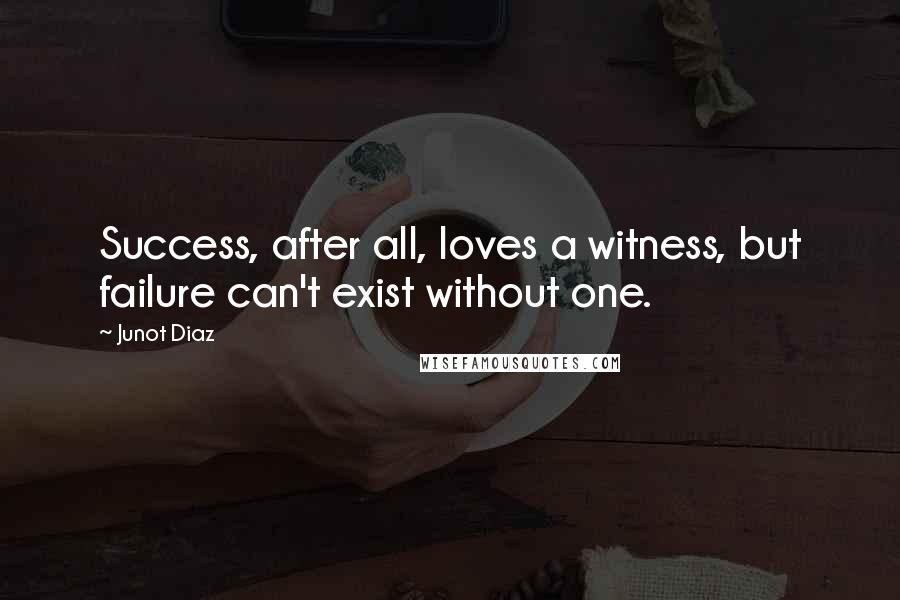 Success, after all, loves a witness, but failure can't exist without one.

~ Junot Diaz

WISEFAMOUSQUOTES.COM